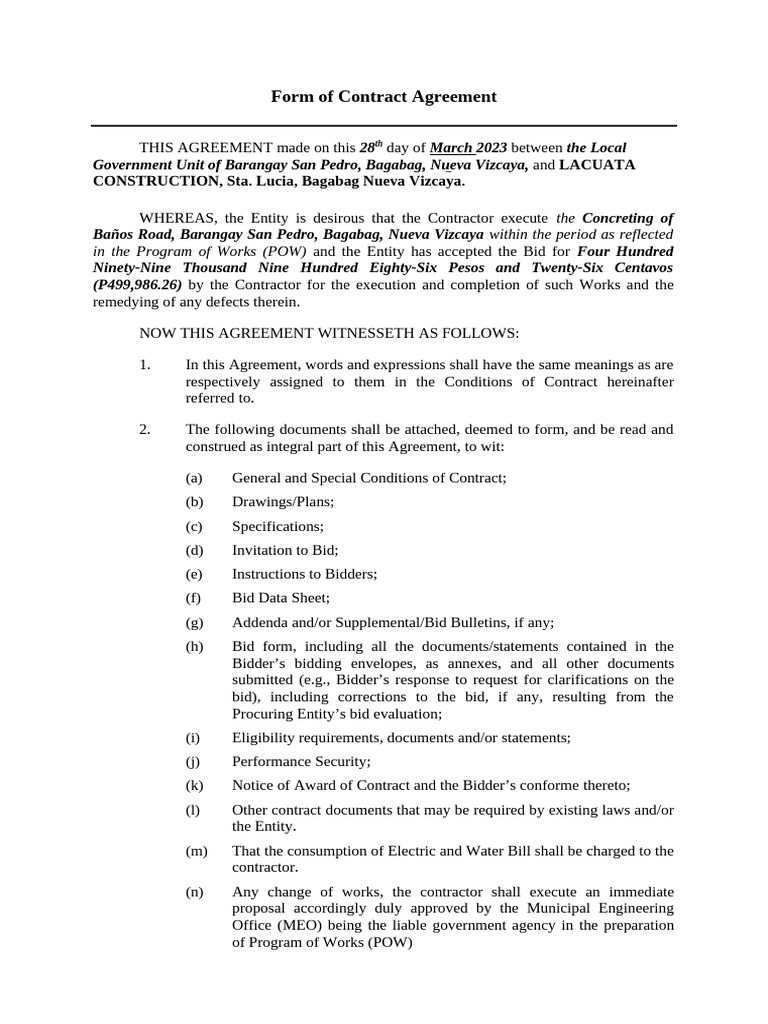 Form of Contract Agreement

THIS AGREEMENT made on this $28^{th}$ day of March 2023 between the Local Government Unit of Barangay San Pedro, Bagabag, Nueva Vizcaya, and LACUATA CONSTRUCTION, Sta. Lucia, Bagabag Nueva Vizcaya.

WHEREAS, the Entity is desirous that the Contractor execute the Concreting of Baños Road, Barangay San Pedro, Bagabag, Nueva Vizcaya within the period as reflected in the Program of Works (POW) and the Entity has accepted the Bid for Four Hundred Ninety-Nine Thousand Nine Hundred Eighty-Six Pesos and Twenty-Six Centavos (P499,986.26) by the Contractor for the execution and completion of such Works and the remedying of any defects therein.

NOW THIS AGREEMENT WITNESSETH AS FOLLOWS:

1. In this Agreement, words and expressions shall have the same meanings as are respectively assigned to them in the Conditions of Contract hereinafter referred to.

2. The following documents shall be attached, deemed to form, and be read and construed as integral part of this Agreement, to wit:

(a) General and Special Conditions of Contract;

(b) Drawings/Plans;

(c) Specifications;

(d) Invitation to Bid;

(e) Instructions to Bidders;

(f) Bid Data Sheet;

(g) Addenda and/or Supplemental/Bid Bulletins, if any;

(h) Bid form, including all the documents/statements contained in the Bidder's bidding envelopes, as annexes, and all other documents submitted (e.g., Bidder's response to request for clarifications on the bid), including corrections to the bid, if any, resulting from the Procuring Entity's bid evaluation;

(i) Eligibility requirements, documents and/or statements;

(j) Performance Security;

(k) Notice of Award of Contract and the Bidder's conforme thereto;

(l) Other contract documents that may be required by existing laws and/or the Entity.

(m) That the consumption of Electric and Water Bill shall be charged to the contractor.

(n) Any change of works, the contractor shall execute an immediate proposal accordingly duly approved by the Municipal Engineering Office (MEO) being the liable government agency in the preparation of Program of Works (POW)